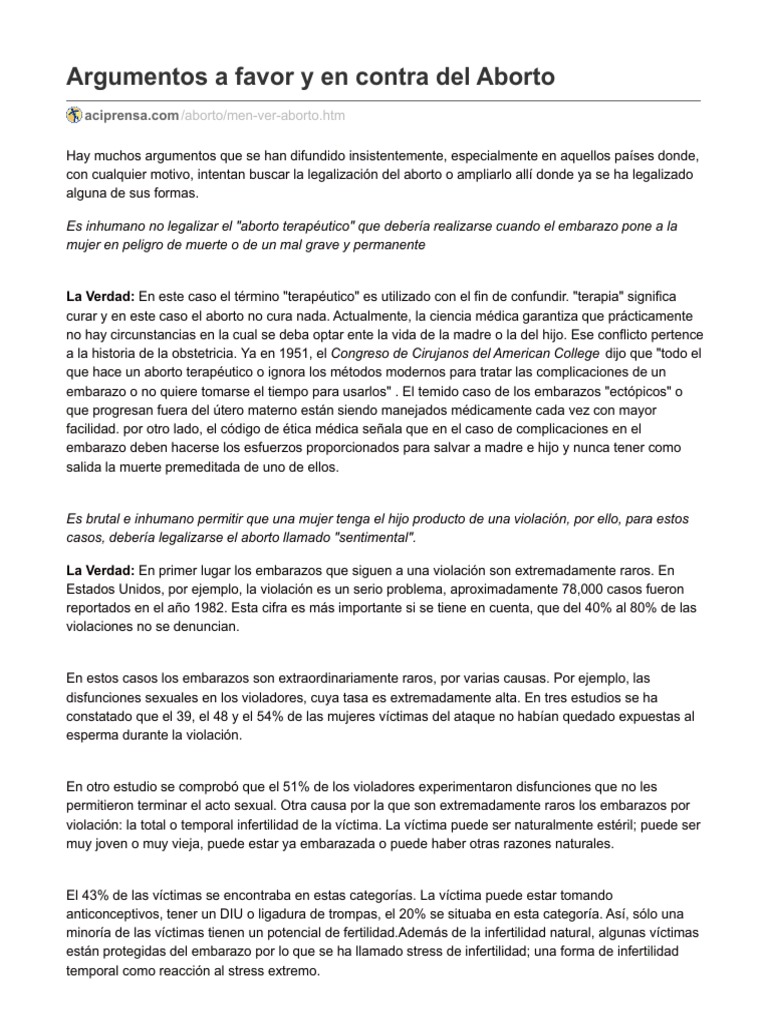 Argumentos a favor y en contra del Aborto

aciprensa.com/aborto/men-ver-aborto.htm

Hay muchos argumentos que se han difundido insistentemente, especialmente en aquellos países donde, con cualquier motivo, intentan buscar la legalización del aborto o ampliarlo allí donde ya se ha legalizado alguna de sus formas.

Es inhumano no legalizar el "aborto terapéutico" que debería realizarse cuando el embarazo pone a la mujer en peligro de muerte o de un mal grave y permanente

La Verdad: En este caso el término "terapéutico" es utilizado con el fin de confundir. "terapia" significa curar y en este caso el aborto no cura nada. Actualmente, la ciencia médica garantiza que prácticamente no hay circunstancias en la cual se deba optar ente la vida de la madre o la del hijo. Ese conflicto pertence a la historia de la obstetricia. Ya en 1951, el Congreso de Cirujanos del American College dijo que "todo el que hace un aborto terapéutico o ignora los métodos modernos para tratar las complicaciones de un embarazo o no quiere tomarse el tiempo para usarlos" . El temido caso de los embarazos "ectópicos" o que progresan fuera del útero materno están siendo manejados médicamente cada vez con mayor facilidad. por otro lado, el código de ética médica señala que en el caso de complicaciones en el embarazo deben hacerse los esfuerzos proporcionados para salvar a madre e hijo y nunca tener como salida la muerte premeditada de uno de ellos.

Es brutal e inhumano permitir que una mujer tenga el hijo producto de una violación, por ello, para estos casos, debería legalizarse el aborto llamado "sentimental".

La Verdad: En primer lugar los embarazos que siguen a una violación son extremadamente raros. En Estados Unidos, por ejemplo, la violación es un serio problema, aproximadamente 78,000 casos fueron reportados en el año 1982. Esta cifra es más importante si se tiene en cuenta, que del 40% al 80% de las violaciones no se denuncian.

En estos casos los embarazos son extraordinariamente raros, por varias causas. Por ejemplo, las disfunciones sexuales en los violadores, cuya tasa es extremadamente alta. En tres estudios se ha constatado que el 39, el 48 y el 54% de las mujeres víctimas del ataque no habían quedado expuestas al esperma durante la violación.

En otro estudio se comprobó que el 51% de los violadores experimentaron disfunciones que no les permitieron terminar el acto sexual. Otra causa por la que son extremadamente raros los embarazos por violación: la total o temporal infertilidad de la víctima. La víctima puede ser naturalmente estéril; puede ser muy joven o muy vieja, puede estar ya embarazada o puede haber otras razones naturales.

El 43% de las víctimas se encontraba en estas categorías. La víctima puede estar tomando anticonceptivos, tener un DIU o ligadura de trompas, el 20% se situaba en esta categoría. Así, sólo una minoría de las víctimas tienen un potencial de fertilidad.Además de la infertilidad natural, algunas víctimas están protegidas del embarazo por lo que se ha llamado stress de infertilidad; una forma de infertilidad temporal como reacción al stress extremo.